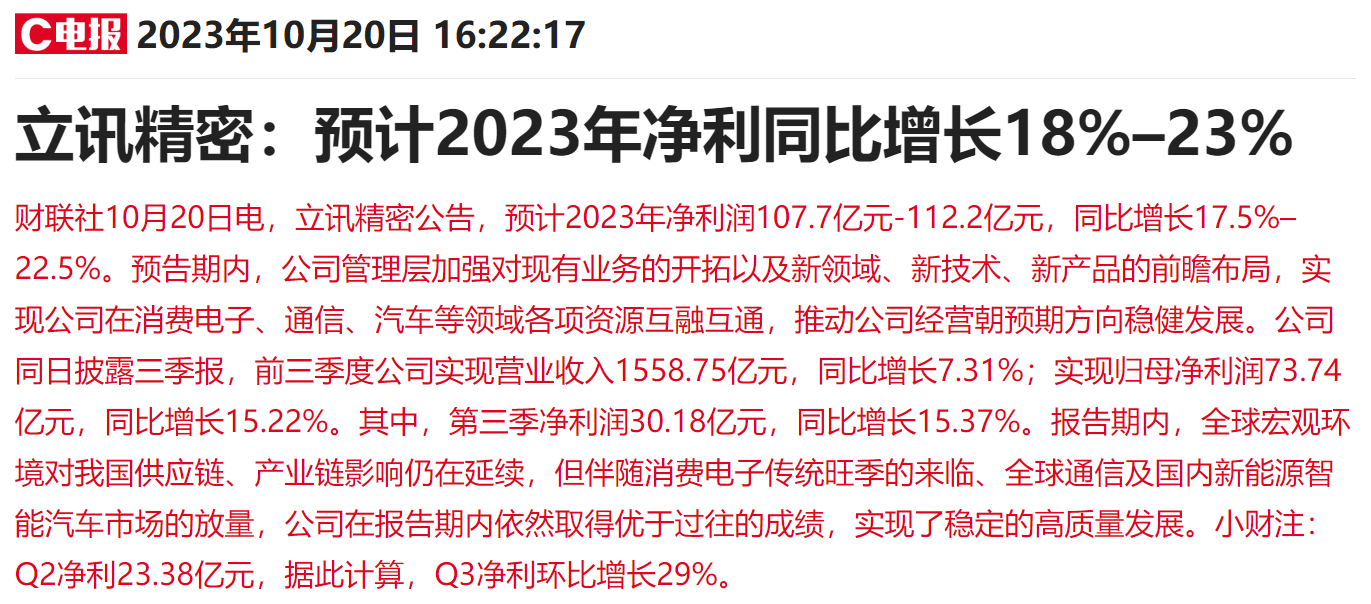 C电报 2023年10月20日 16:22:17

立讯精密：预计2023年净利同比增长18%–23%

财联社10月20日电，立讯精密公告，预计2023年净利润107.7亿元-112.2亿元，同比增长17.5%–22.5%。预告期内，公司管理层加强对现有业务的开拓以及新领域、新技术、新产品的前瞻布局，实现公司在消费电子、通信、汽车等领域各项资源互融互通，推动公司经营朝预期方向稳健发展。公司同日披露三季报，前三季度公司实现营业收入1558.75亿元，同比增长7.31%；实现归母净利润73.74亿元，同比增长15.22%。其中，第三季净利润30.18亿元，同比增长15.37%。报告期内，全球宏观环境对我国供应链、产业链影响仍在延续，但伴随消费电子传统旺季的来临、全球通信及国内新能源智能汽车市场的放量，公司在报告期内依然取得优于过往的成绩，实现了稳定的高质量发展。小财注：Q2净利23.38亿元，据此计算，Q3净利环比增长29%。